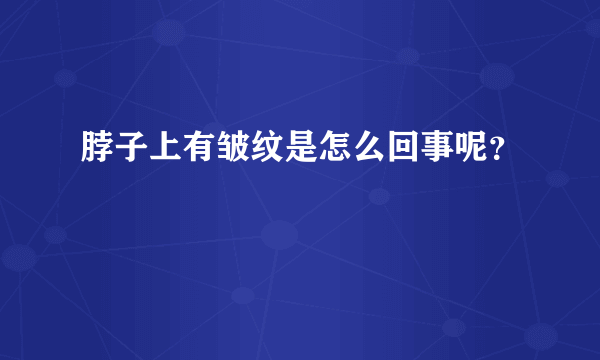 脖子上有皱纹是怎么回事呢？